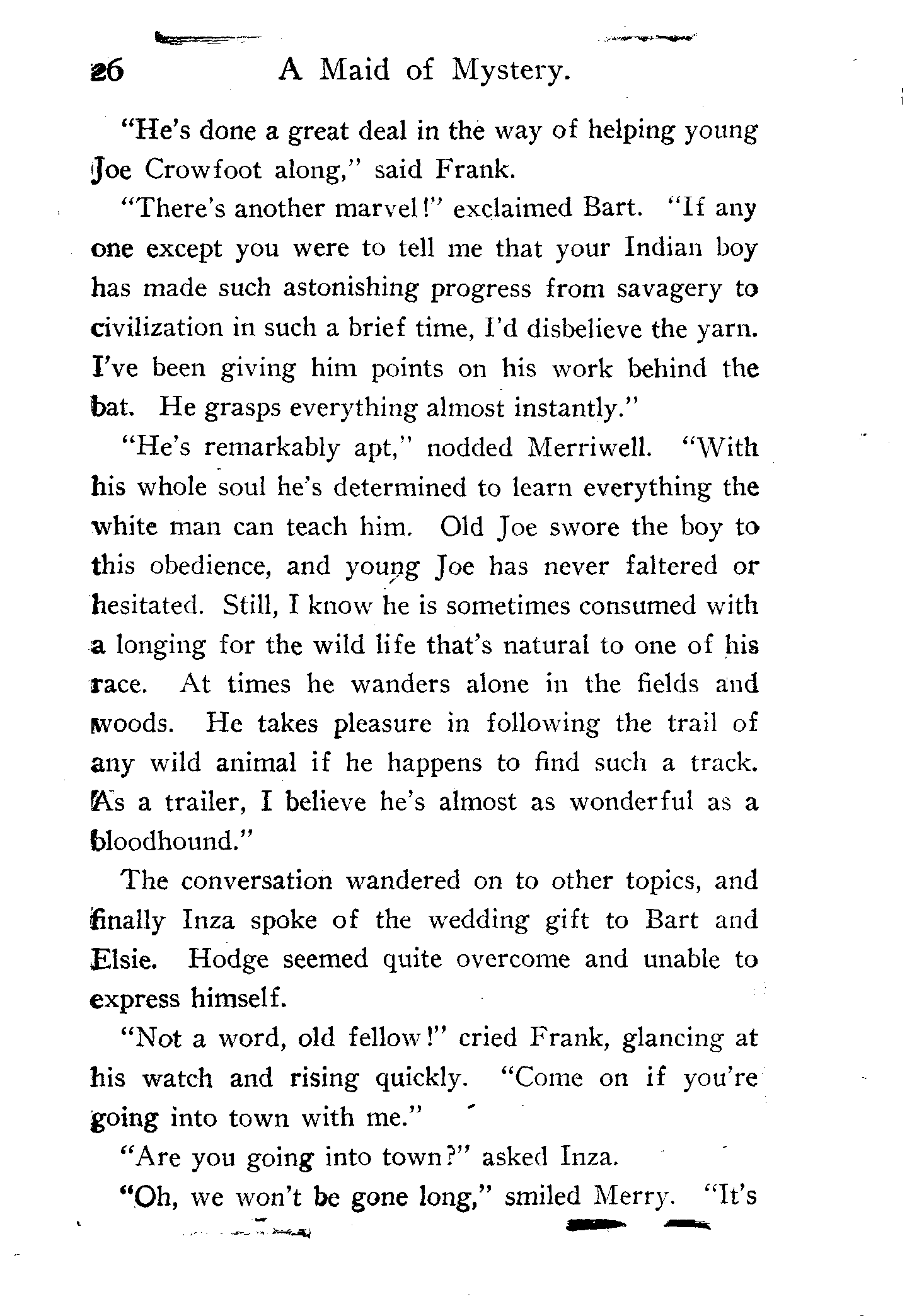 26 A Maid of Mystery.

"He's done a great deal in the way of helping young Joe Crowfoot along," said Frank.

"There's another marvel!" exclaimed Bart. "If any one except you were to tell me that your Indian boy has made such astonishing progress from savagery to civilization in such a brief time, I'd disbelieve the yarn. I've been giving him points on his work behind the bat. He grasps everything almost instantly."

"He's remarkably apt," nodded Merriwell. "With his whole soul he's determined to learn everything the white man can teach him. Old Joe swore the boy to this obedience, and young Joe has never faltered or hesitated. Still, I know he is sometimes consumed with a longing for the wild life that's natural to one of his race. At times he wanders alone in the fields and woods. He takes pleasure in following the trail of any wild animal if he happens to find such a track. As a trailer, I believe he's almost as wonderful as a bloodhound."

The conversation wandered on to other topics, and finally Inza spoke of the wedding gift to Bart and Elsie. Hodge seemed quite overcome and unable to express himself.

"Not a word, old fellow!" cried Frank, glancing at his watch and rising quickly. "Come on if you're going into town with me."

"Are you going into town?" asked Inza.

"Oh, we won't be gone long," smiled Merry. "It's